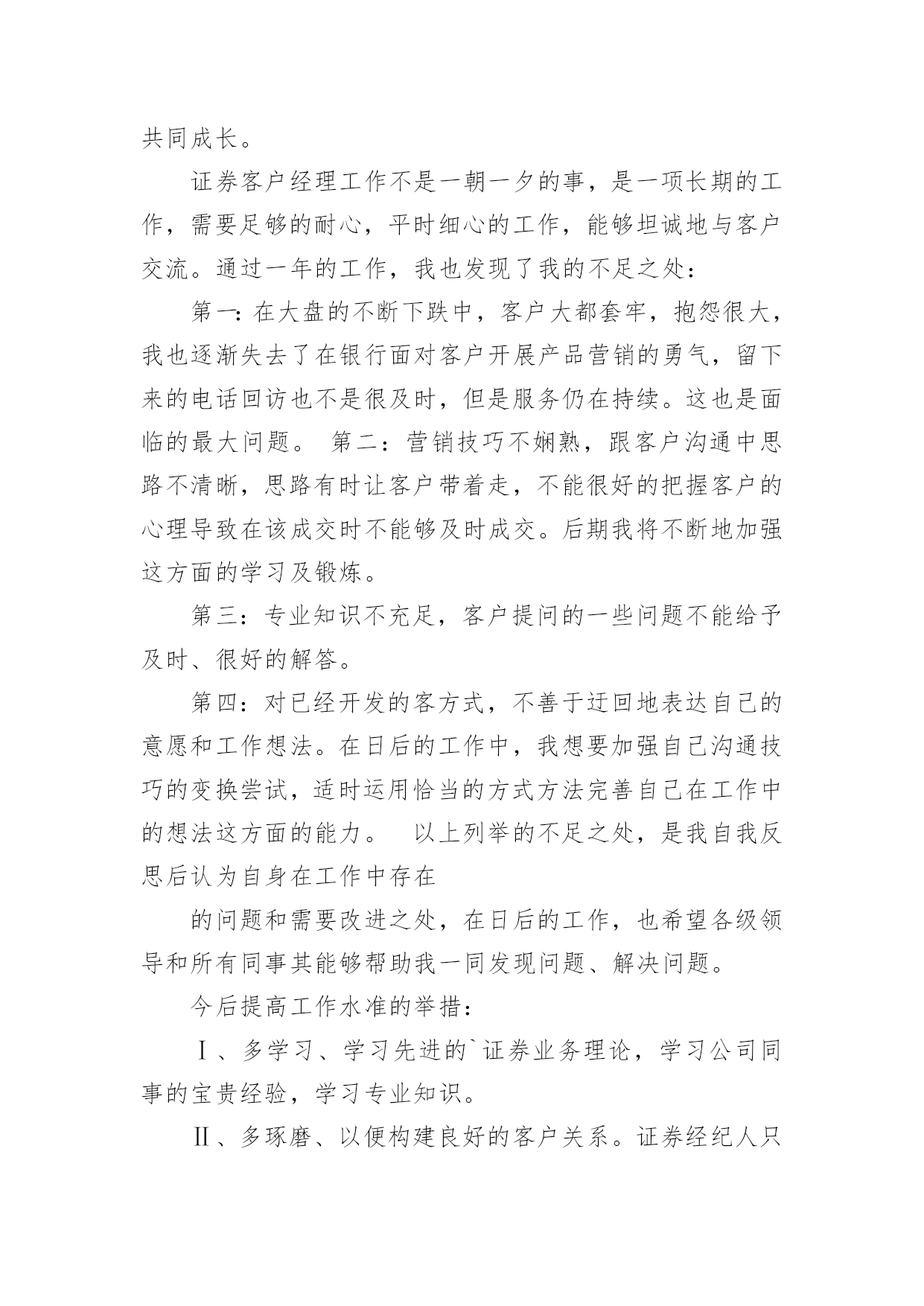 共同成长。

证券客户经理工作不是一朝一夕的事，是一项长期的工作，需要足够的耐心，平时细心的工作，能够坦诚地与客户交流。通过一年的工作，我也发现了我的不足之处：

第一：在大盘的不断下跌中，客户大都套牢，抱怨很大，我也逐渐失去了在银行面对客户开展产品营销的勇气，留下来的电话回访也不是很及时，但是服务仍在持续。这也是面临的最大问题。 第二：营销技巧不娴熟，跟客户沟通中思路不清晰，思路有时让客户带着走，不能很好的把握客户的心理导致在该成交时不能够及时成交。后期我将不断地加强这方面的学习及锻炼。

第三：专业知识不充足，客户提问的一些问题不能给予及时、很好的解答。

第四：对已经开发的客方式，不善于迂回地表达自己的意愿和工作想法。在日后的工作中，我想要加强自己沟通技巧的变换尝试，适时运用恰当的方式方法完善自己在工作中的想法这方面的能力。 以上列举的不足之处，是我自我反思后认为自身在工作中存在

的问题和需要改进之处，在日后的工作，也希望各级领导和所有同事其能够帮助我一同发现问题、解决问题。

今后提高工作水准的举措：

Ⅰ、多学习、学习先进的`证券业务理论，学习公司同事的宝贵经验，学习专业知识。

Ⅱ、多琢磨、以便构建良好的客户关系。证券经纪人只